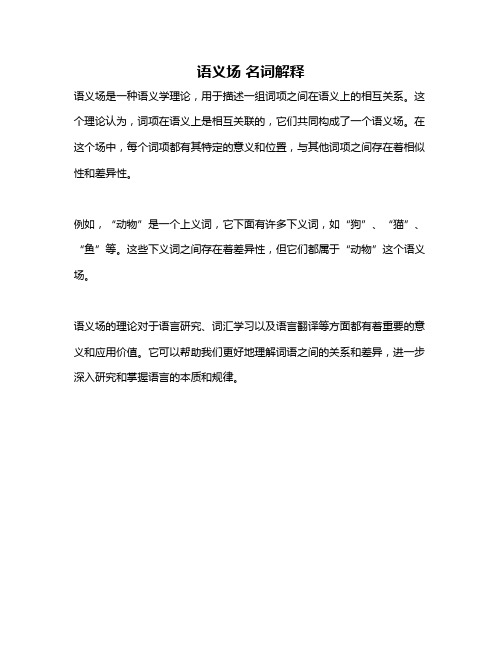 语义场 名词解释

语义场是一种语义学理论，用于描述一组词项之间在语义上的相互关系。这个理论认为，词项在语义上是相互关联的，它们共同构成了一个语义场。在这个场中，每个词项都有其特定的意义和位置，与其他词项之间存在着相似性和差异性。

例如，“动物”是一个上义词，它下面有许多下义词，如“狗”、“猫”、“鱼”等。这些下义词之间存在着差异性，但它们都属于“动物”这个语义场。

语义场的理论对于语言研究、词汇学习以及语言翻译等方面都有着重要的意义和应用价值。它可以帮助我们更好地理解词语之间的关系和差异，进一步深入研究和掌握语言的本质和规律。